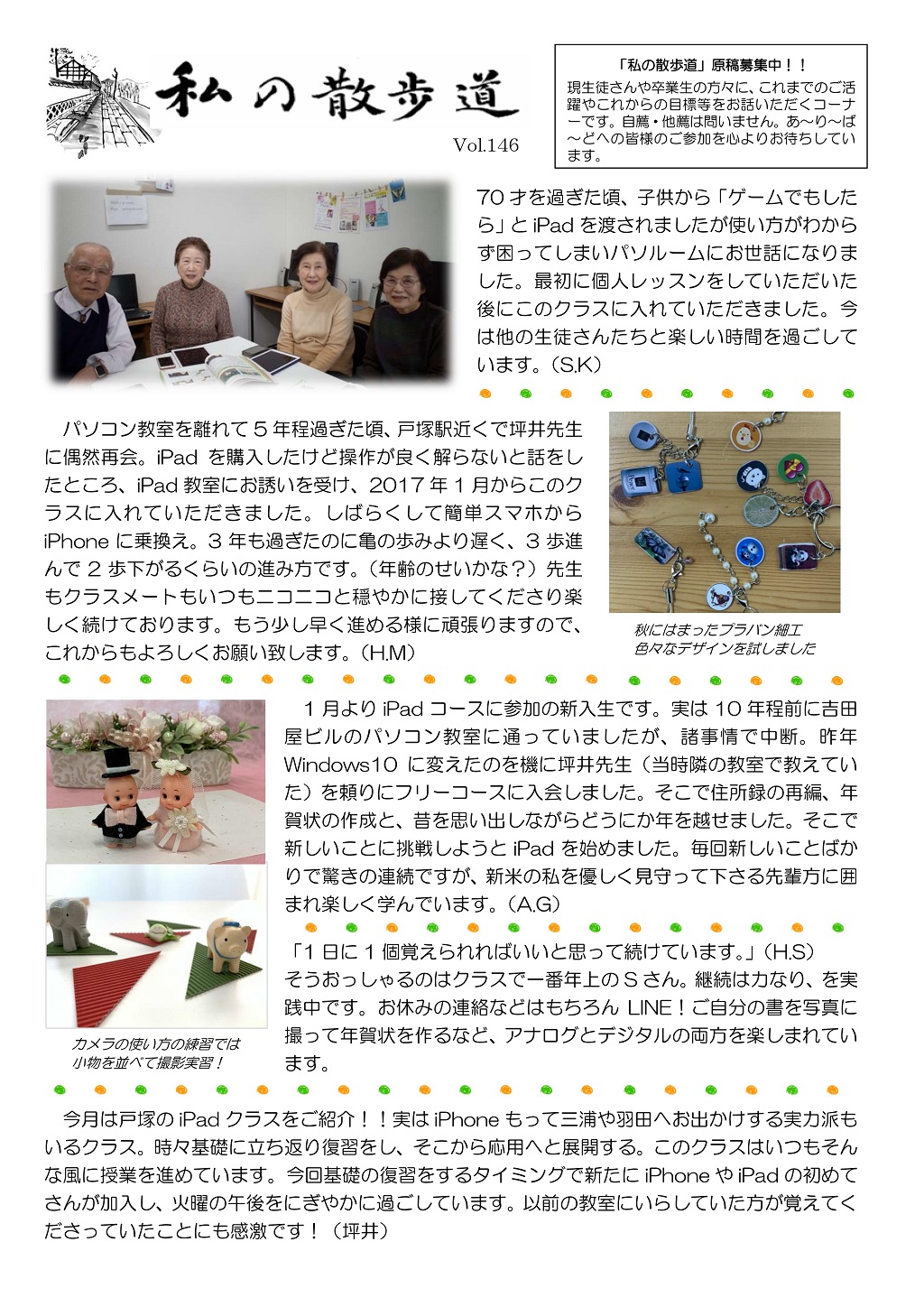 私の散歩道

Vol.146

「私の散歩道」原稿募集中！！
現生徒さんや卒業生の方々に、これまでのご活躍やこれからの目標等をお話いただくコーナーです。自薦・他薦は問いません。あ～り～ば～どへの皆様のご参加を心よりお待ちしています。

70才を過ぎた頃、子供から「ゲームでもしたら」とiPadを渡されましたが使い方がわからず困ってしまいパソルームにお世話になりました。最初に個人レッスンをしていただいた後にこのクラスに入れていただきました。今は他の生徒さんたちと楽しい時間を過ごしています。(S.K)

パソコン教室を離れて5年程過ぎた頃、戸塚駅近くで坪井先生に偶然再会。iPadを購入したけど操作が良く解らないと話をしたところ、iPad教室にお誘いを受け、2017年1月からこのクラスに入れていただきました。しばらくして簡単スマホからiPhoneに乗換え。3年も過ぎたのに亀の歩みより遅く、3歩進んで2歩下がるくらいの進み方です。(年齢のせいかな？)先生もクラスメートもいつもニコニコと穏やかに接してくださり楽しく続けております。もう少し早く進める様に頑張りますので、これからもよろしくお願い致します。(H.M)

秋にはまったプラバン細工
色々なデザインを試しました

1月よりiPadコースに参加の新入生です。実は10年程前に吉田屋ビルのパソコン教室に通っていましたが、諸事情で中断。昨年Windows10に変えたのを機に坪井先生(当時隣の教室で教えていた)を頼りにフリーコースに入会しました。そこで住所録の再編、年賀状の作成と、昔を思い出しながらどうにか年を越せました。そこで新しいことに挑戦しようとiPadを始めました。毎回新しいことばかりで驚きの連続ですが、新米の私を優しく見守って下さる先輩方に囲まれ楽しく学んでいます。(A.G)

「1日に1個覚えられればいいと思って続けています。」(H.S)
そうおっしゃるのはクラスで一番年上のSさん。継続は力なり、を実践中です。お休みの連絡などはもちろんLINE！ご自分の書を写真に撮って年賀状を作るなど、アナログとデジタルの両方を楽しまれています。

カメラの使い方の練習では
小物を並べて撮影実習！

今月は戸塚のiPadクラスをご紹介！！実はiPhoneもって三浦や羽田へお出かけする実力派もいるクラス。時々基礎に立ち返り復習をし、そこから応用へと展開する。このクラスはいつもそんな風に授業を進めています。今回基礎の復習をするタイミングで新たにiPhoneやiPadの初めてさんが加入し、火曜の午後をにぎやかに過ごしています。以前の教室にいらしていた方が覚えてくださっていたことにも感激です！(坪井)